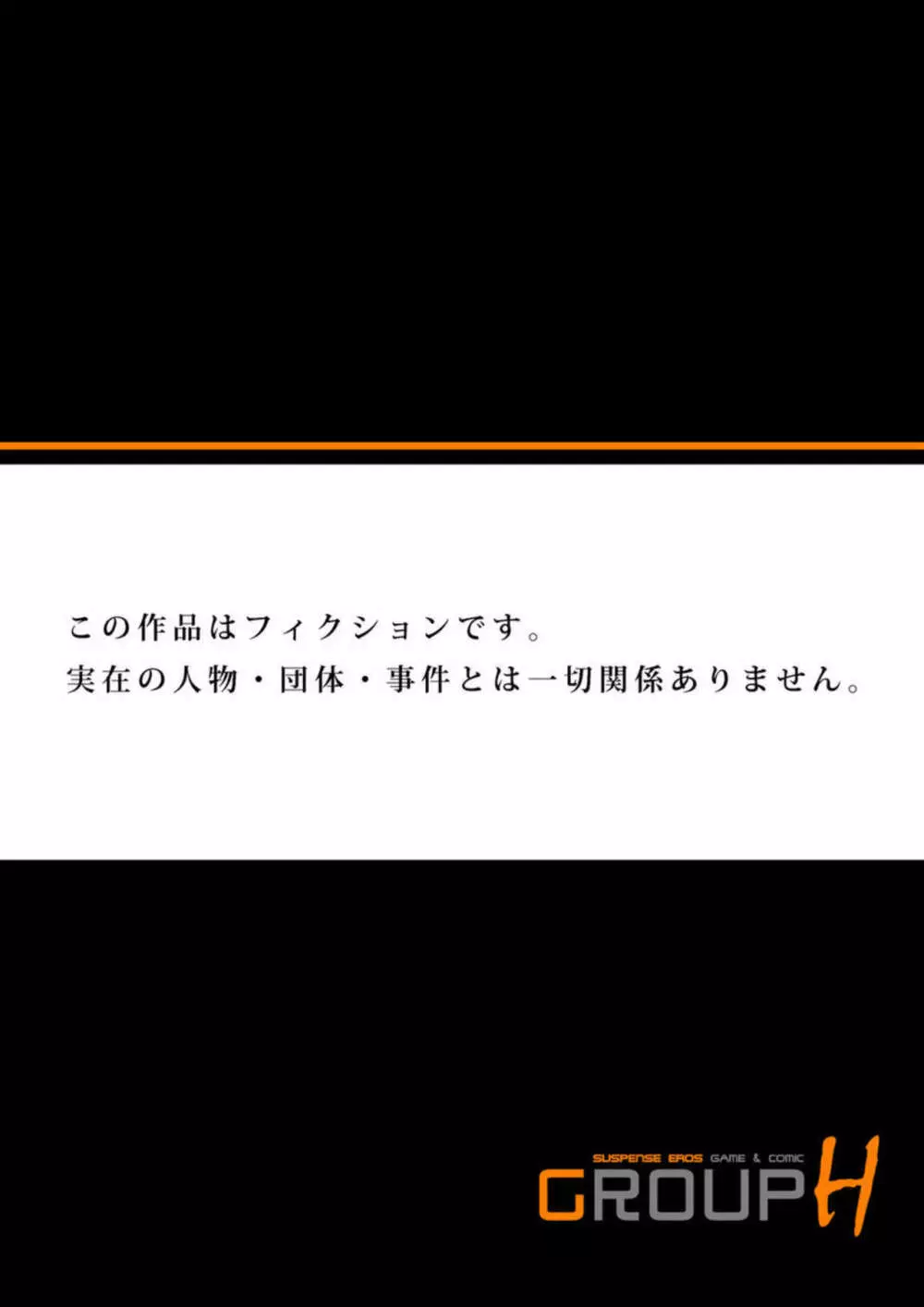 この作品はフィクションです。
実在の人物・団体・事件とは一切関係ありません。

SUSPENSE EROS GAME & COMIC
GROUP H